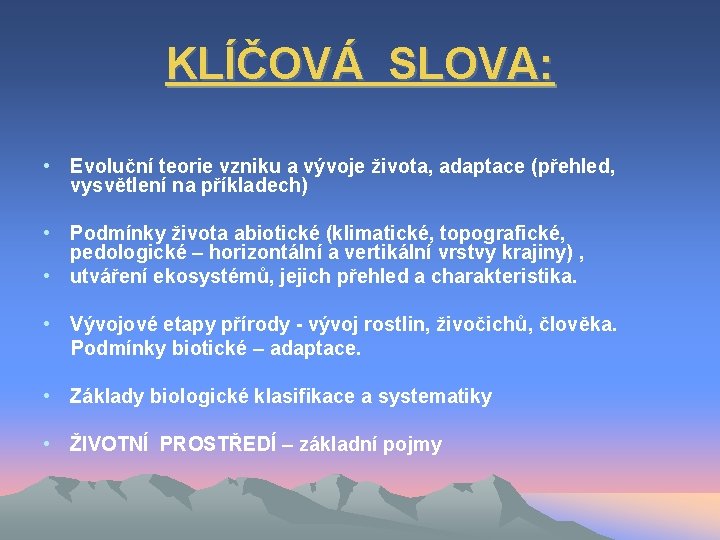 KLÍČOVÁ SLOVA:

• Evoluční teorie vzniku a vývoje života, adaptace (přehled, vysvětlení na příkladech)

• Podmínky života abiotické (klimatické, topografické, pedologické – horizontální a vertikální vrstvy krajiny) ,
• utváření ekosystémů, jejich přehled a charakteristika.

• Vývojové etapy přírody - vývoj rostlin, živočichů, člověka.
Podmínky biotické – adaptace.

• Základy biologické klasifikace a systematiky

• ŽIVOTNÍ PROSTŘEDÍ – základní pojmy